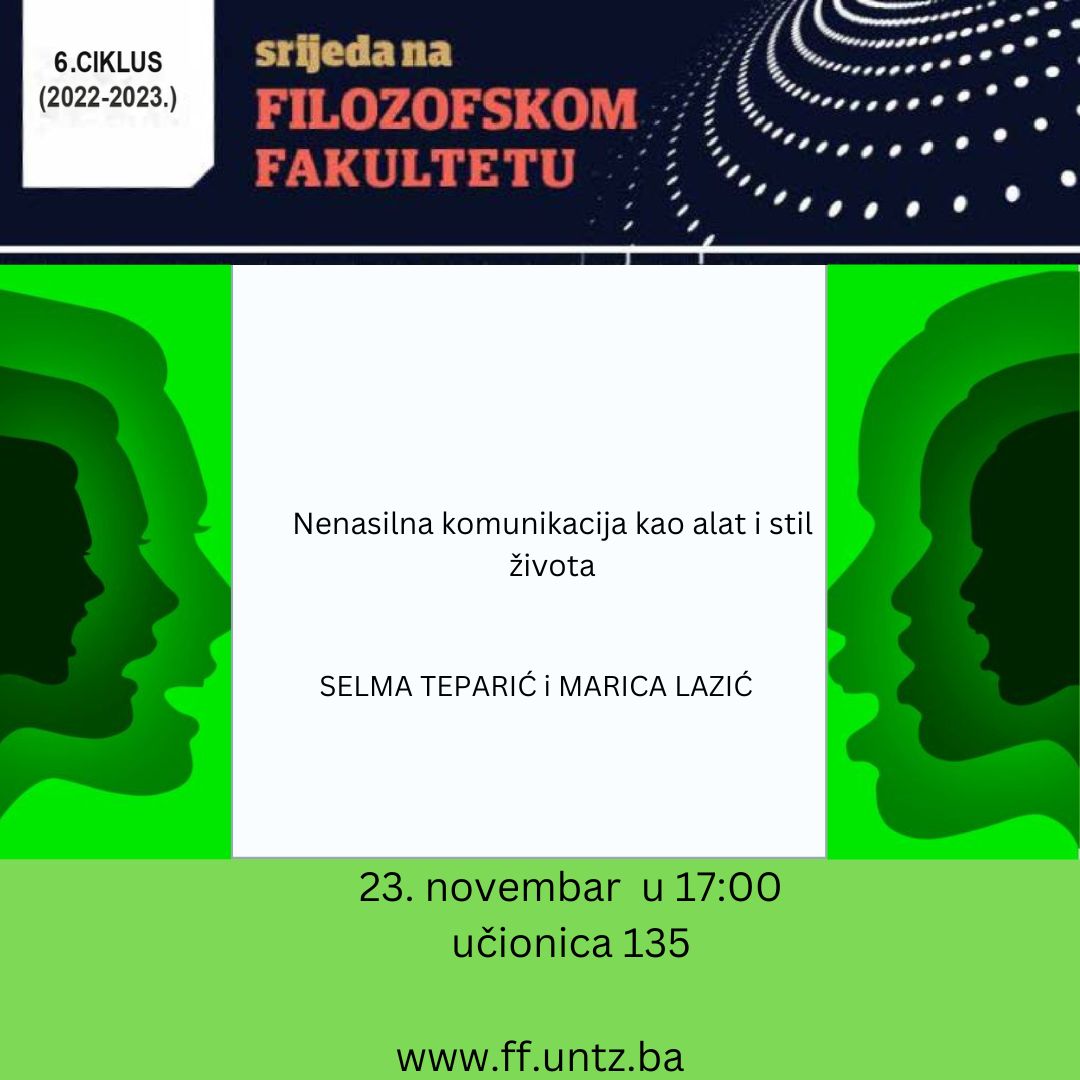 6.CIKLUS
(2022-2023.)

srijeda na
FILOZOFSKOM
FAKULTETU

Nenasilna komunikacija kao alat i stil života

SELMA TEPARIĆ i MARICA LAZIĆ

23. novembar u 17:00
učionica 135

www.ff.untz.ba